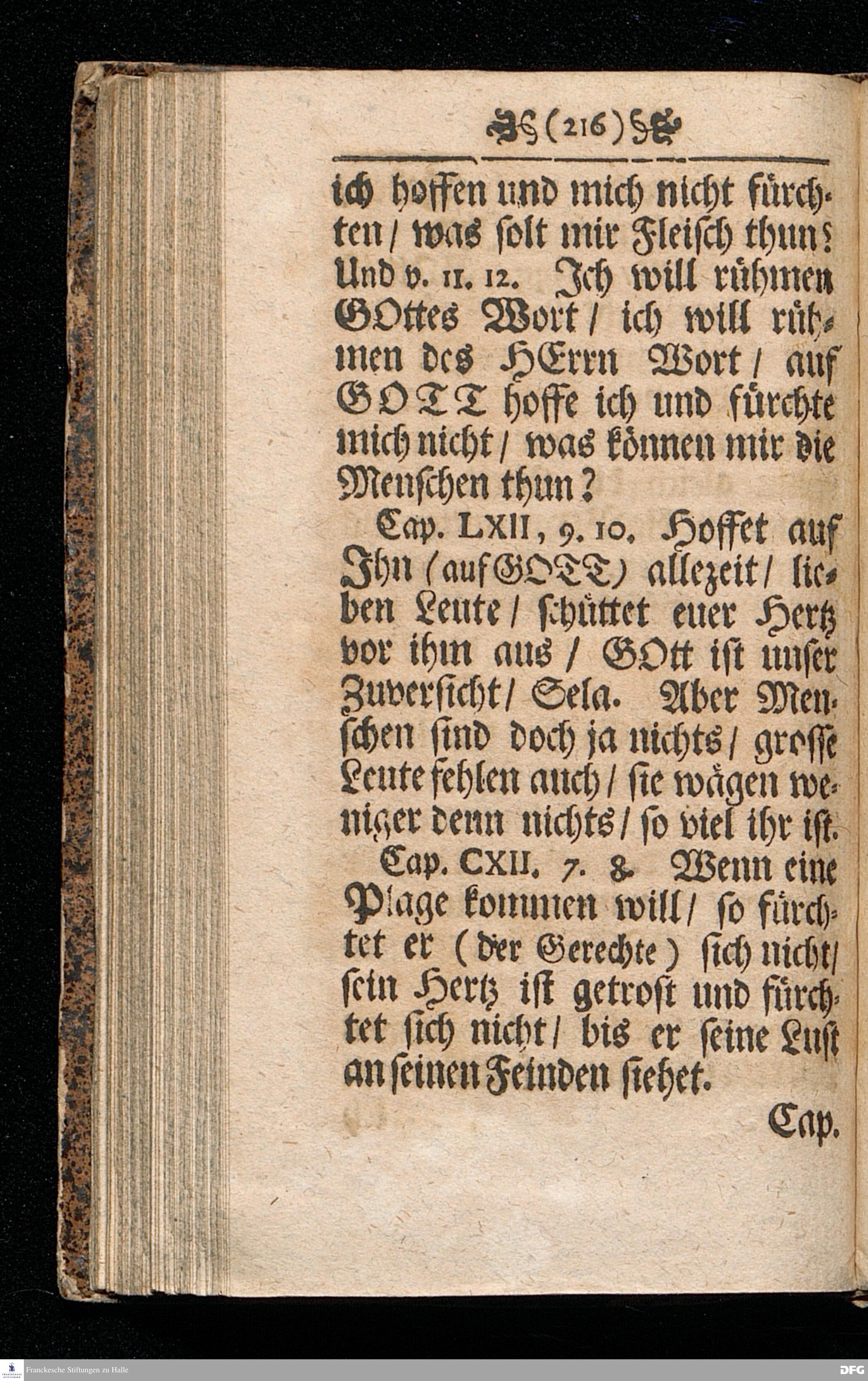 (216)

ich hoffen und mich nicht fürchten / was solt mir Fleisch thun? Und v. 11. 12. Ich will rühmen GOttes Wort / ich will rühmen des HErrn Wort / auf GOTT hoffe ich und fürchte mich nicht / was können mir die Menschen thun?

Cap. LXII, 9. 10. Hoffet auf Ihn (auf GOTT) allezeit / lieben Leute / schüttet euer Hertz vor ihm aus / GOtt ist unser Zuversicht / Sela. Aber Menschen sind doch ja nichts / grosse Leute fehlen auch / sie wägen weniger denn nichts / so viel ihr ist.

Cap. CXII. 7. 8. Wenn eine Plage kommen will / so fürchtet er (der Gerechte) sich nicht / sein Hertz ist getrost und fürchtet sich nicht / bis er seine Lust an seinen Feinden siehet.

Cap.

Franckesche Stiftungen zu Halle

DFG